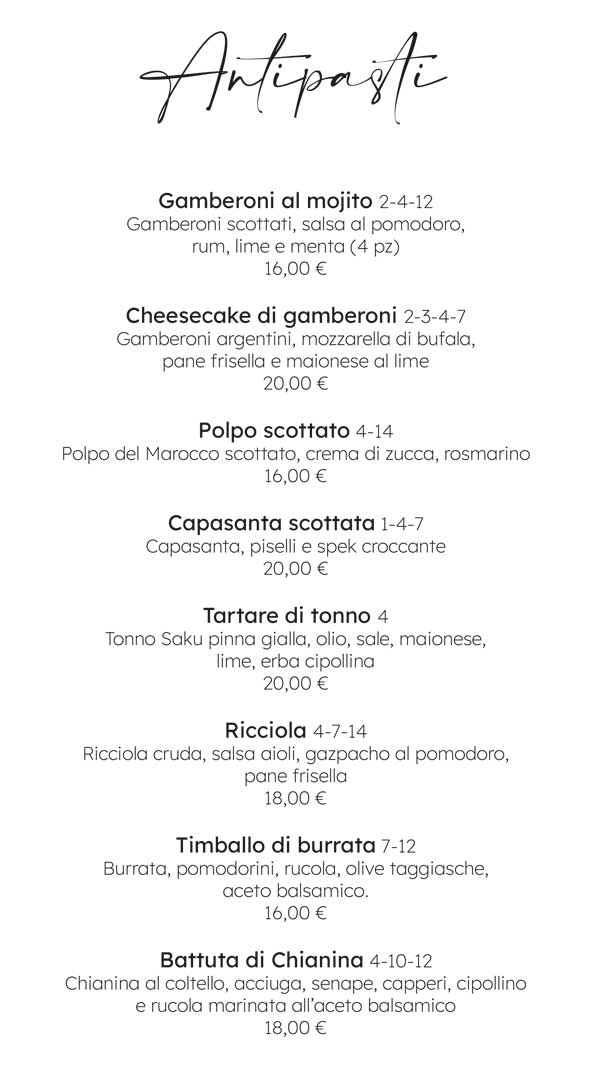 Antipasti

Gamberoni al mojito 2-4-12
Gamberoni scottati, salsa al pomodoro, rum, lime e menta (4 pz)
16,00 €

Cheesecake di gamberoni 2-3-4-7
Gamberoni argentini, mozzarella di bufala, pane frisella e maionese al lime
20,00 €

Polpo scottato 4-14
Polpo del Marocco scottato, crema di zucca, rosmarino
16,00 €

Capasanta scottata 1-4-7
Capasanta, piselli e spek croccante
20,00 €

Tartare di tonno 4
Tonno Saku pinna gialla, olio, sale, maionese, lime, erba cipollina
20,00 €

Ricciola 4-7-14
Ricciola cruda, salsa aioli, gazpacho al pomodoro, pane frisella
18,00 €

Timballo di burrata 7-12
Burrata, pomodorini, rucola, olive taggiasche, aceto balsamico.
16,00 €

Battuta di Chianina 4-10-12
Chianina al coltello, acciuga, senape, capperi, cipollino e rucola marinata all'aceto balsamico
18,00 €